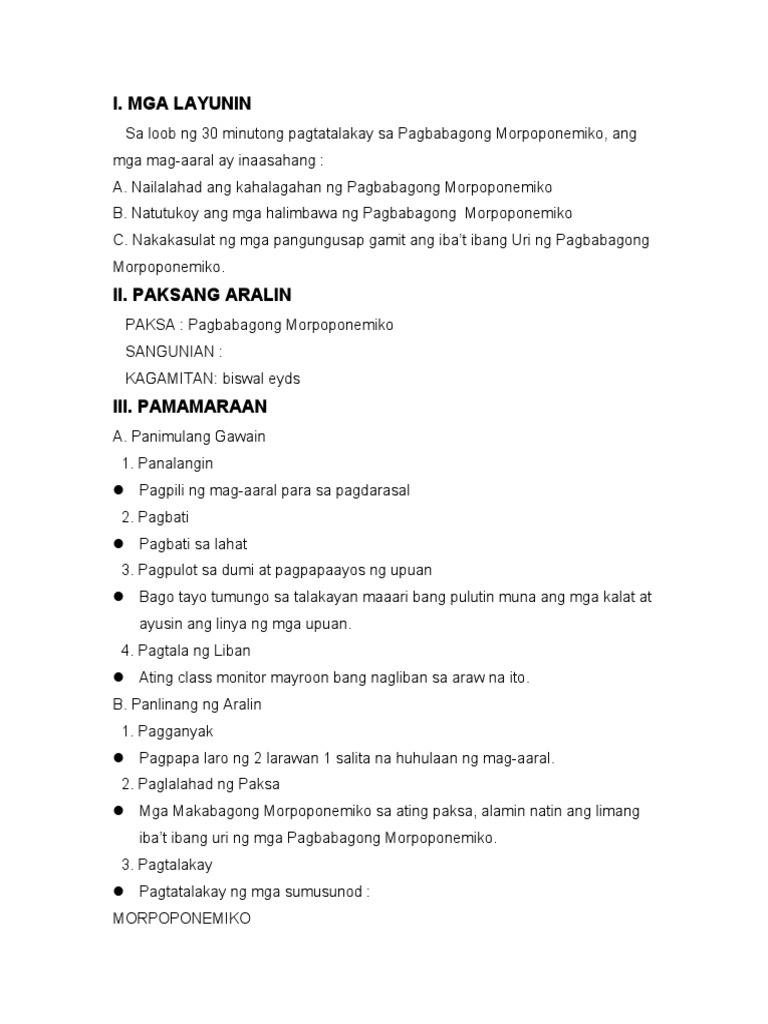 I. MGA LAYUNIN

Sa loob ng 30 minutong pagtatalakay sa Pagbabagong Morpoponemiko, ang mga mag-aaral ay inaasahang :

A. Nailalahad ang kahalagahan ng Pagbabagong Morpoponemiko

B. Natutukoy ang mga halimbawa ng Pagbabagong Morpoponemiko

C. Nakakasulat ng mga pangungusap gamit ang iba't ibang Uri ng Pagbabagong Morpoponemiko.

II. PAKSANG ARALIN

PAKSA : Pagbabagong Morpoponemiko

SANGUNIAN :

KAGAMITAN: biswal eyds

III. PAMAMARAAN

A. Panimulang Gawain

1. Panalangin

● Pagpili ng mag-aaral para sa pagdarasal

2. Pagbati

● Pagbati sa lahat

3. Pagpulot sa dumi at pagpapaayos ng upuan

● Bago tayo tumungo sa talakayan maaari bang pulutin muna ang mga kalat at ayusin ang linya ng mga upuan.

4. Pagtala ng Liban

● Ating class monitor mayroon bang nagliban sa araw na ito.

B. Panlinang ng Aralin

1. Pagganyak

● Pagpapa laro ng 2 larawan 1 salita na huhulaan ng mag-aaral.

2. Paglalahad ng Paksa

● Mga Makabagong Morpoponemiko sa ating paksa, alamin natin ang limang iba't ibang uri ng mga Pagbabagong Morpoponemiko.

3. Pagtalakay

● Pagtatalakay ng mga sumusunod :

MORPOPONEMIKO